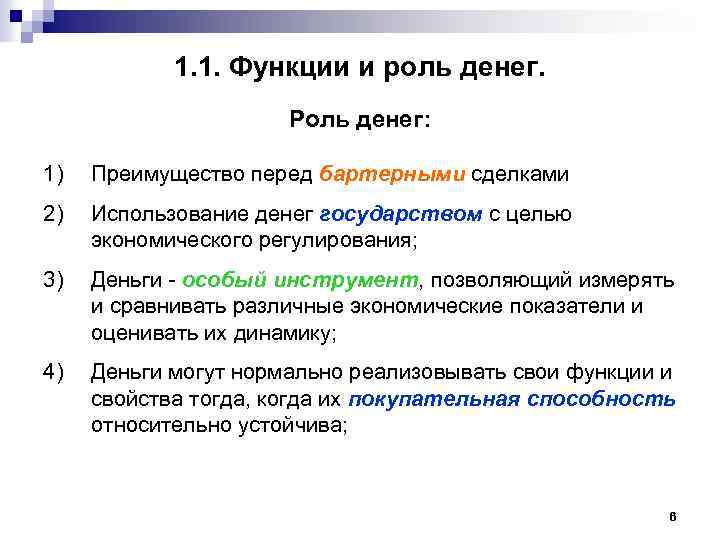 1.1. Функции и роль денег.

Роль денег:

1) Преимущество перед бартерными сделками

2) Использование денег государством с целью экономического регулирования;

3) Деньги - особый инструмент, позволяющий измерять и сравнивать различные экономические показатели и оценивать их динамику;

4) Деньги могут нормально реализовывать свои функции и свойства тогда, когда их покупательная способность относительно устойчива;

6